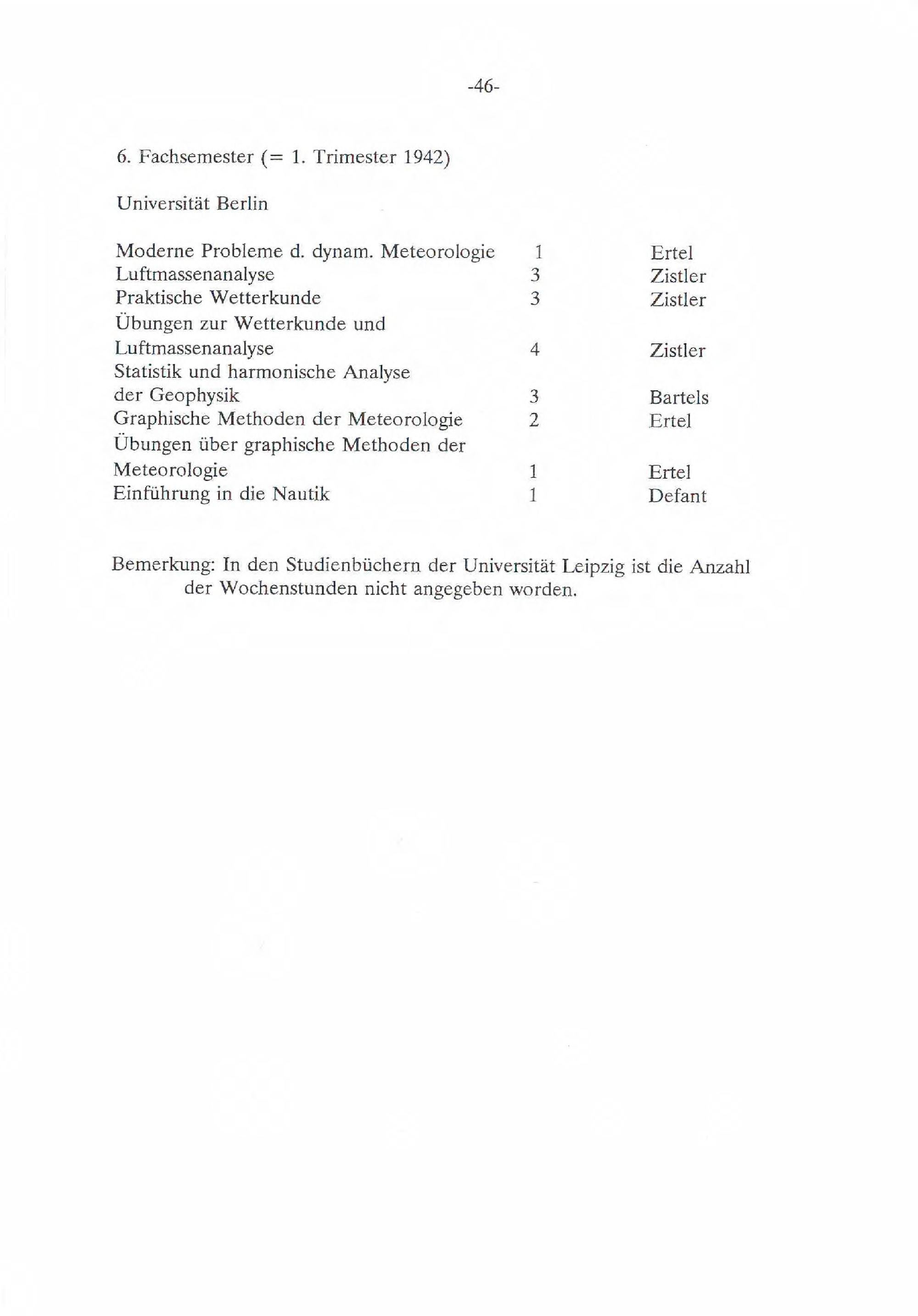 -46-

6. Fachsemester (= 1. Trimester 1942)

Universität Berlin

| Moderne Probleme d. dynam. Meteorologie | 1 | Ertel |
|---|---|---|
| Luftmassenanalyse | 3 | Zistler |
| Praktische Wetterkunde | 3 | Zistler |
| Übungen zur Wetterkunde und Luftmassenanalyse | 4 | Zistler |
| Statistik und harmonische Analyse der Geophysik | 3 | Bartels |
| Graphische Methoden der Meteorologie | 2 | Ertel |
| Übungen über graphische Methoden der Meteorologie | 1 | Ertel |
| Einführung in die Nautik | 1 | Defant |

Bemerkung: In den Studienbüchern der Universität Leipzig ist die Anzahl der Wochenstunden nicht angegeben worden.